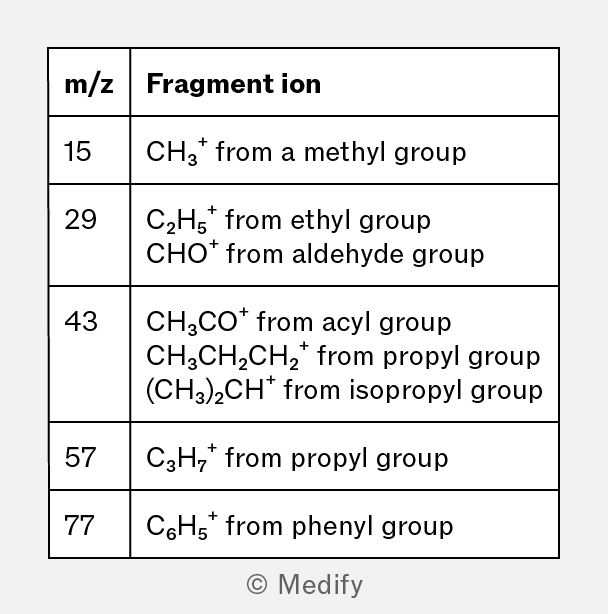 | m/z | Fragment ion |
|---|---|
| 15 | $CH_3^+$ from a methyl group |
| 29 | $C_2H_5^+$ from ethyl group<br>$CHO^+$ from aldehyde group |
| 43 | $CH_3CO^+$ from acyl group<br>$CH_3CH_2CH_2^+$ from propyl group<br>$(CH_3)_2CH^+$ from isopropyl group |
| 57 | $C_3H_7^+$ from propyl group |
| 77 | $C_6H_5^+$ from phenyl group |

© Medify